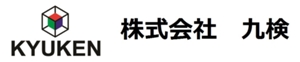 KYUKEN

株式会社　九検